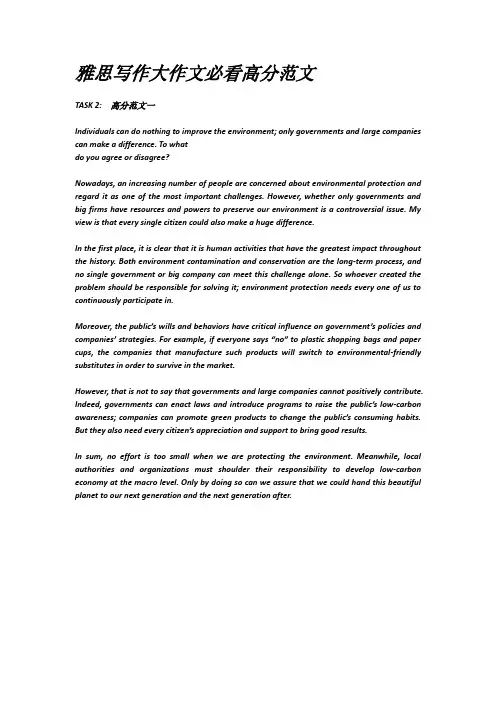 雅思写作大作文必看高分范文

TASK 2: 高分范文一

Individuals can do nothing to improve the environment; only governments and large companies can make a difference. To what do you agree or disagree?

Nowadays, an increasing number of people are concerned about environmental protection and regard it as one of the most important challenges. However, whether only governments and big firms have resources and powers to preserve our environment is a controversial issue. My view is that every single citizen could also make a huge difference.

In the first place, it is clear that it is human activities that have the greatest impact throughout the history. Both environment contamination and conservation are the long-term process, and no single government or big company can meet this challenge alone. So whoever created the problem should be responsible for solving it; environment protection needs every one of us to continuously participate in.

Moreover, the public's wills and behaviors have critical influence on government's policies and companies' strategies. For example, if everyone says "no" to plastic shopping bags and paper cups, the companies that manufacture such products will switch to environmental-friendly substitutes in order to survive in the market.

However, that is not to say that governments and large companies cannot positively contribute. Indeed, governments can enact laws and introduce programs to raise the public's low-carbon awareness; companies can promote green products to change the public's consuming habits. But they also need every citizen's appreciation and support to bring good results.

In sum, no effort is too small when we are protecting the environment. Meanwhile, local authorities and organizations must shoulder their responsibility to develop low-carbon economy at the macro level. Only by doing so can we assure that we could hand this beautiful planet to our next generation and the next generation after.